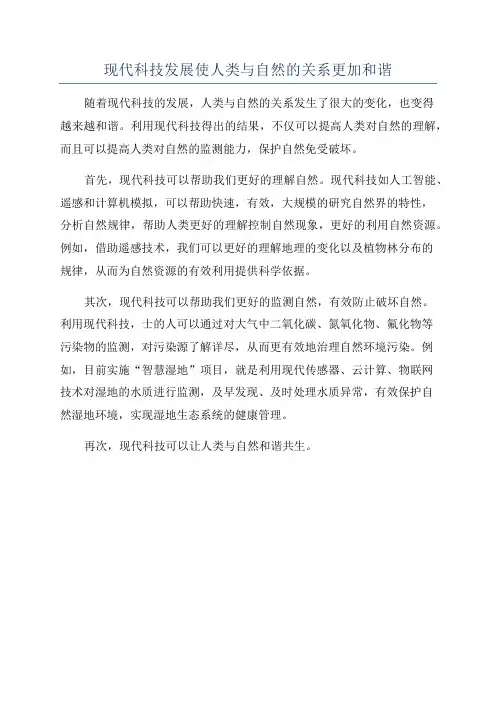 现代科技发展使人类与自然的关系更加和谐

随着现代科技的发展，人类与自然的关系发生了很大的变化，也变得越来越和谐。利用现代科技得出的结果，不仅可以提高人类对自然的理解，而且可以提高人类对自然的监测能力，保护自然免受破坏。

首先，现代科技可以帮助我们更好的理解自然。现代科技如人工智能、遥感和计算机模拟，可以帮助快速，有效，大规模的研究自然界的特性，分析自然规律，帮助人类更好的理解控制自然现象，更好的利用自然资源。例如，借助遥感技术，我们可以更好的理解地理的变化以及植物林分布的规律，从而为自然资源的有效利用提供科学依据。

其次，现代科技可以帮助我们更好的监测自然，有效防止破坏自然。利用现代科技，士的人可以通过对大气中二氧化碳、氮氧化物、氟化物等污染物的监测，对污染源了解详尽，从而更有效地治理自然环境污染。例如，目前实施“智慧湿地”项目，就是利用现代传感器、云计算、物联网技术对湿地的水质进行监测，及早发现、及时处理水质异常，有效保护自然湿地环境，实现湿地生态系统的健康管理。

再次，现代科技可以让人类与自然和谐共生。